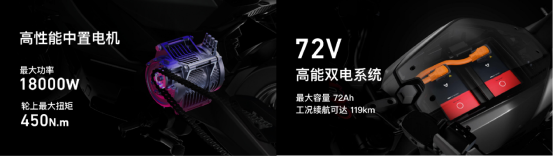 高性能中置电机

最大功率
18000W

轮上最大扭矩
450N.m

72V
高能双电系统

最大容量 72Ah
工况续航可达 119km